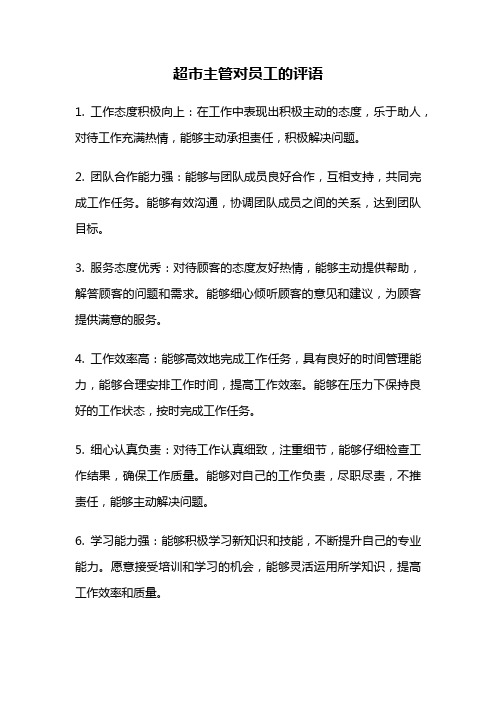 超市主管对员工的评语

1. 工作态度积极向上：在工作中表现出积极主动的态度，乐于助人，对待工作充满热情，能够主动承担责任，积极解决问题。

2. 团队合作能力强：能够与团队成员良好合作，互相支持，共同完成工作任务。能够有效沟通，协调团队成员之间的关系，达到团队目标。

3. 服务态度优秀：对待顾客的态度友好热情，能够主动提供帮助，解答顾客的问题和需求。能够细心倾听顾客的意见和建议，为顾客提供满意的服务。

4. 工作效率高：能够高效地完成工作任务，具有良好的时间管理能力，能够合理安排工作时间，提高工作效率。能够在压力下保持良好的工作状态，按时完成工作任务。

5. 细心认真负责：对待工作认真细致，注重细节，能够仔细检查工作结果，确保工作质量。能够对自己的工作负责，尽职尽责，不推责任，能够主动解决问题。

6. 学习能力强：能够积极学习新知识和技能，不断提升自己的专业能力。愿意接受培训和学习的机会，能够灵活运用所学知识，提高工作效率和质量。